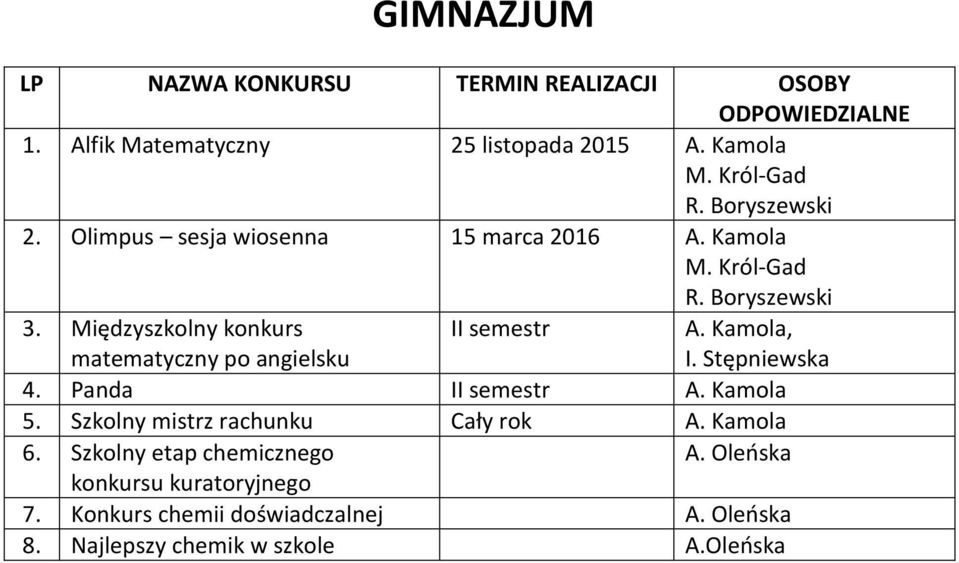 GIMNAZJUM

| LP | NAZWA KONKURSU | TERMIN REALIZACJI | OSOBY ODPOWIEDZIALNE |
|---|---|---|---|
| 1. | Alfik Matematyczny | 25 listopada 2015 | A. Kamola M. Król-Gad R. Boryszewski |
| 2. | Olimpus – sesja wiosenna | 15 marca 2016 | A. Kamola M. Król-Gad R. Boryszewski |
| 3. | Międzyszkolny konkurs matematyczny po angielsku | II semestr | A. Kamola, I. Stępniewska |
| 4. | Panda | II semestr | A. Kamola |
| 5. | Szkolny mistrz rachunku | Cały rok | A. Kamola |
| 6. | Szkolny etap chemicznego konkursu kuratoryjnego | | A. Oleńska |
| 7. | Konkurs chemii doświadczalnej | | A. Oleńska |
| 8. | Najlepszy chemik w szkole | | A.Oleńska |